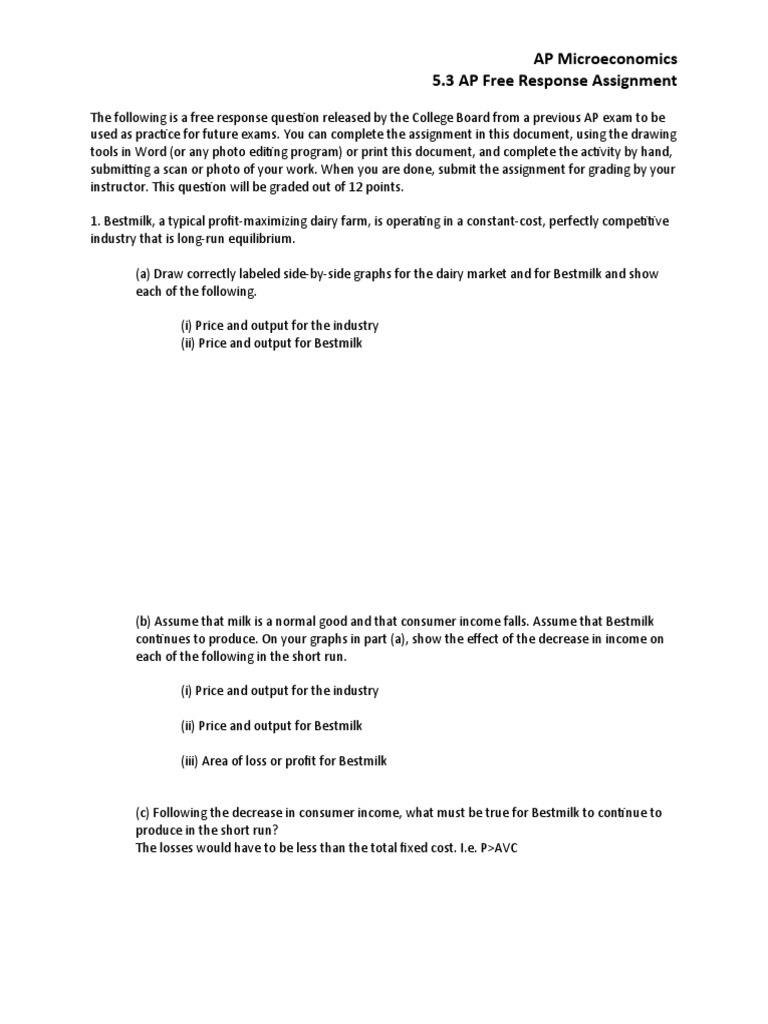 AP Microeconomics
5.3 AP Free Response Assignment

The following is a free response question released by the College Board from a previous AP exam to be used as practice for future exams. You can complete the assignment in this document, using the drawing tools in Word (or any photo editing program) or print this document, and complete the activity by hand, submitting a scan or photo of your work. When you are done, submit the assignment for grading by your instructor. This question will be graded out of 12 points.

1. Bestmilk, a typical profit-maximizing dairy farm, is operating in a constant-cost, perfectly competitive industry that is long-run equilibrium.

(a) Draw correctly labeled side-by-side graphs for the dairy market and for Bestmilk and show each of the following.

(i) Price and output for the industry
(ii) Price and output for Bestmilk

(b) Assume that milk is a normal good and that consumer income falls. Assume that Bestmilk continues to produce. On your graphs in part (a), show the effect of the decrease in income on each of the following in the short run.

(i) Price and output for the industry

(ii) Price and output for Bestmilk

(iii) Area of loss or profit for Bestmilk

(c) Following the decrease in consumer income, what must be true for Bestmilk to continue to produce in the short run?
The losses would have to be less than the total fixed cost. I.e. P>AVC